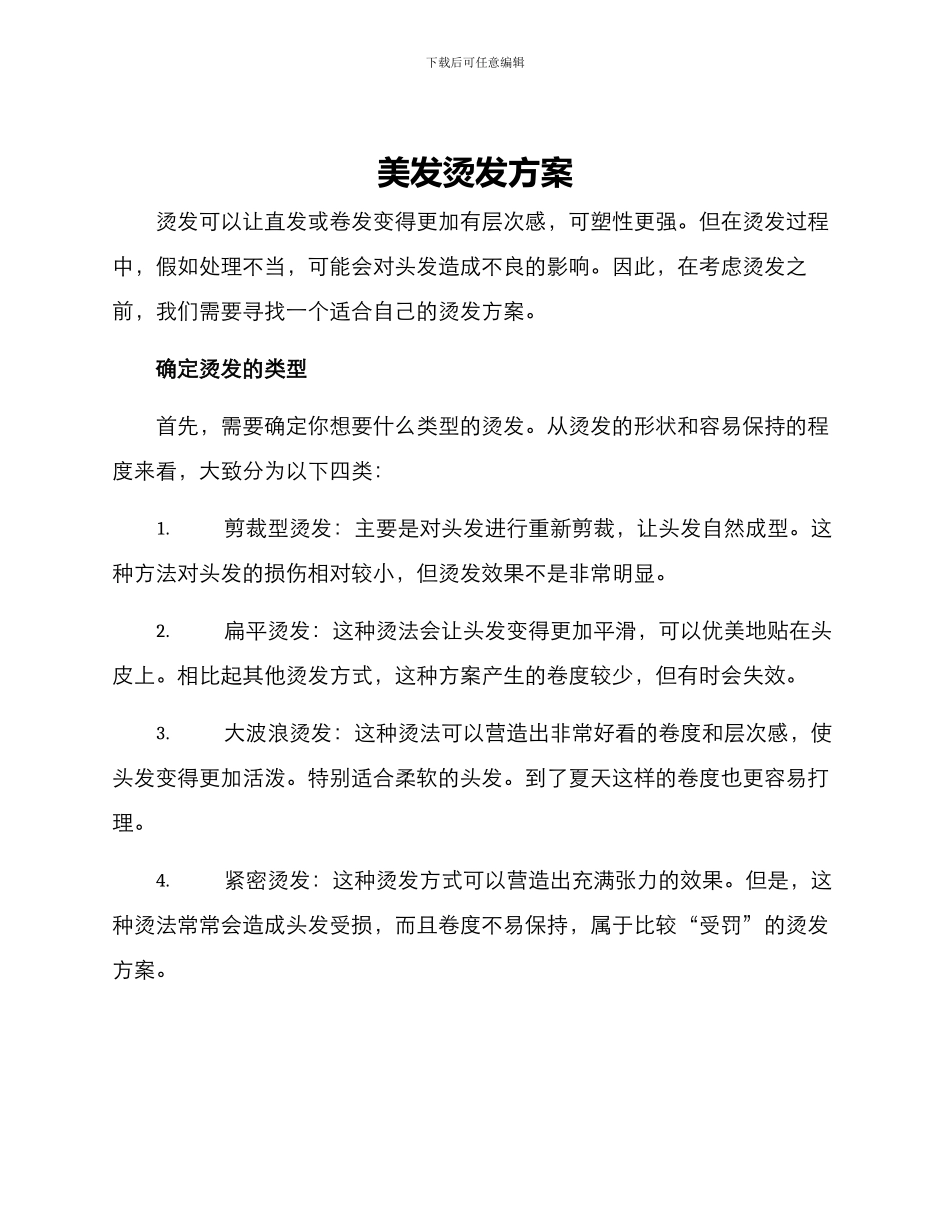 下载后可任意编辑

美发烫发方案

烫发可以让直发或卷发变得更加有层次感，可塑性更强。但在烫发过程中，假如处理不当，可能会对头发造成不良的影响。因此，在考虑烫发之前，我们需要寻找一个适合自己的烫发方案。

确定烫发的类型

首先，需要确定你想要什么类型的烫发。从烫发的形状和容易保持的程度来看，大致分为以下四类：

1. 剪裁型烫发：主要是对头发进行重新剪裁，让头发自然成型。这种方法对头发的损伤相对较小，但烫发效果不是非常明显。

2. 扁平烫发：这种烫法会让头发变得更加平滑，可以优美地贴在头皮上。相比起其他烫发方式，这种方案产生的卷度较少，但有时会失效。

3. 大波浪烫发：这种烫法可以营造出非常好看的卷度和层次感，使头发变得更加活泼。特别适合柔软的头发。到了夏天这样的卷度也更容易打理。

4. 紧密烫发：这种烫发方式可以营造出充满张力的效果。但是，这种烫法常常会造成头发受损，而且卷度不易保持，属于比较“受罚”的烫发方案。